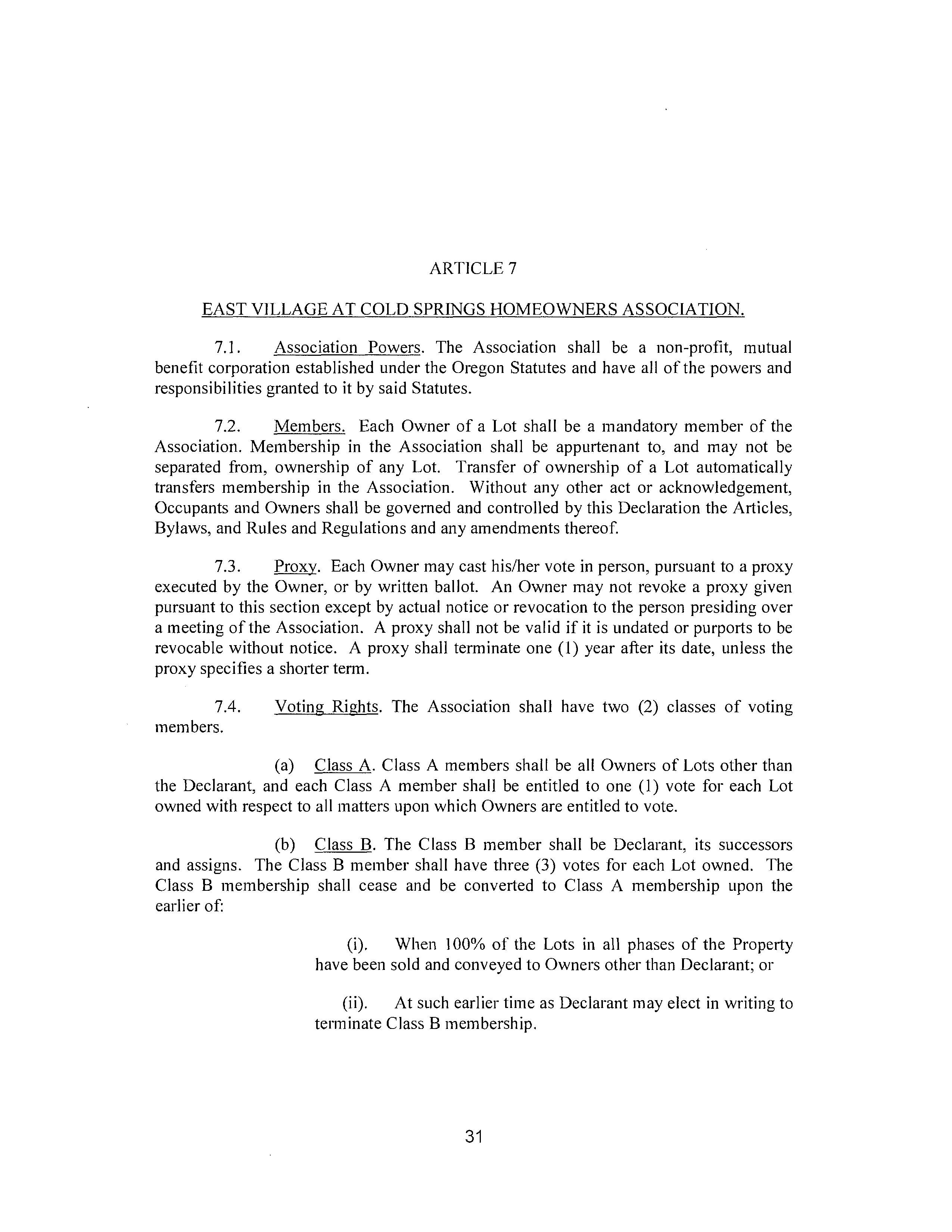 ARTICLE 7

EAST VILLAGE AT COLD SPRINGS HOMEOWNERS ASSOCIATION.

7.1. Association Powers. The Association shall be a non-profit, mutual benefit corporation established under the Oregon Statutes and have all of the powers and responsibilities granted to it by said Statutes.

7.2. Members. Each Owner of a Lot shall be a mandatory member of the Association. Membership in the Association shall be appurtenant to, and may not be separated from, ownership of any Lot. Transfer of ownership of a Lot automatically transfers membership in the Association. Without any other act or acknowledgement, Occupants and Owners shall be governed and controlled by this Declaration the Articles, Bylaws, and Rules and Regulations and any amendments thereof.

7.3. Proxy. Each Owner may cast his/her vote in person, pursuant to a proxy executed by the Owner, or by written ballot. An Owner may not revoke a proxy given pursuant to this section except by actual notice or revocation to the person presiding over a meeting of the Association. A proxy shall not be valid if it is undated or purports to be revocable without notice. A proxy shall terminate one (1) year after its date, unless the proxy specifies a shorter term.

7.4. Voting Rights. The Association shall have two (2) classes of voting members.

(a) Class A. Class A members shall be all Owners of Lots other than the Declarant, and each Class A member shall be entitled to one (1) vote for each Lot owned with respect to all matters upon which Owners are entitled to vote.

(b) Class B. The Class B member shall be Declarant, its successors and assigns. The Class B member shall have three (3) votes for each Lot owned. The Class B membership shall cease and be converted to Class A membership upon the earlier of:

(i). When 100% of the Lots in all phases of the Property have been sold and conveyed to Owners other than Declarant; or

(ii). At such earlier time as Declarant may elect in writing to terminate Class B membership.

31